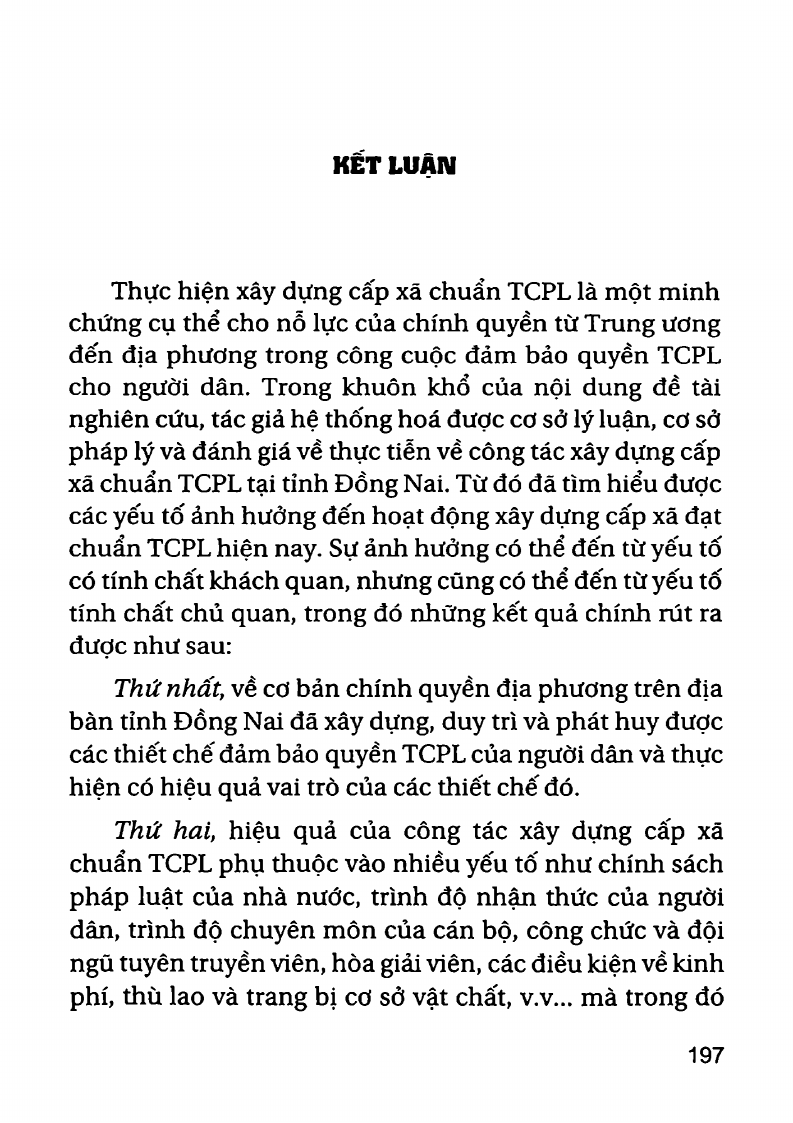 KẾT LUẬN

Thực hiện xây dựng cấp xã chuẩn TCPL là một minh chứng cụ thể cho nỗ lực của chính quyền từ Trung ương đến địa phương trong công cuộc đảm bảo quyền TCPL cho người dân. Trong khuôn khổ của nội dung đề tài nghiên cứu, tác giả hệ thống hoá được cơ sở lý luận, cơ sở pháp lý và đánh giá về thực tiễn về công tác xây dựng cấp xã chuẩn TCPL tại tỉnh Đồng Nai. Từ đó đã tìm hiểu được các yếu tố ảnh hưởng đến hoạt động xây dựng cấp xã đạt chuẩn TCPL hiện nay. Sự ảnh hưởng có thể đến từ yếu tố có tính chất khách quan, nhưng cũng có thể đến từ yếu tố tính chất chủ quan, trong đó những kết quả chính rút ra được như sau:

Thứ nhất, về cơ bản chính quyền địa phương trên địa bàn tỉnh Đồng Nai đã xây dựng, duy trì và phát huy được các thiết chế đảm bảo quyền TCPL của người dân và thực hiện có hiệu quả vai trò của các thiết chế đó.

Thứ hai, hiệu quả của công tác xây dựng cấp xã chuẩn TCPL phụ thuộc vào nhiều yếu tố như chính sách pháp luật của nhà nước, trình độ nhận thức của người dân, trình độ chuyên môn của cán bộ, công chức và đội ngũ tuyên truyền viên, hòa giải viên, các điều kiện về kinh phí, thù lao và trang bị cơ sở vật chất, v.v... mà trong đó

197